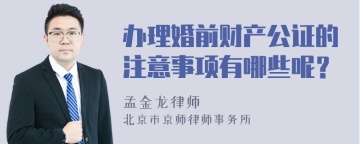 办理婚前财产公证的注意事项有哪些呢？

孟金龙律师

北京市京师律师事务所